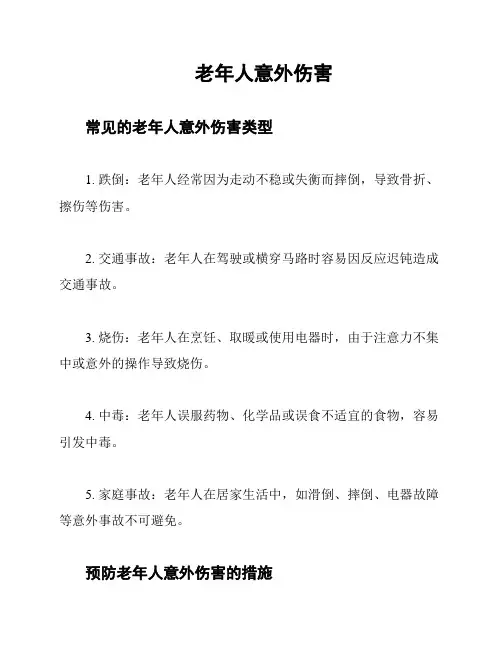 老年人意外伤害

常见的老年人意外伤害类型

1. 跌倒：老年人经常因为走动不稳或失衡而摔倒，导致骨折、擦伤等伤害。

2. 交通事故：老年人在驾驶或横穿马路时容易因反应迟钝造成交通事故。

3. 烧伤：老年人在烹饪、取暖或使用电器时，由于注意力不集中或意外的操作导致烧伤。

4. 中毒：老年人误服药物、化学品或误食不适宜的食物，容易引发中毒。

5. 家庭事故：老年人在居家生活中，如滑倒、摔倒、电器故障等意外事故不可避免。

预防老年人意外伤害的措施